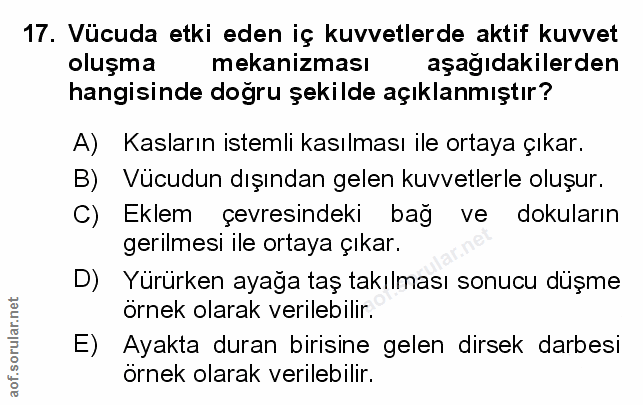 17. Vücuda etki eden iç kuvvetlerde aktif kuvvet oluşma mekanizması aşağıdakilerden hangisinde doğru şekilde açıklanmıştır?

A) Kasların istemli kasılması ile ortaya çıkar.

B) Vücudun dışından gelen kuvvetlerle oluşur.

C) Eklem çevresindeki bağ ve dokuların gerilmesi ile ortaya çıkar.

D) Yürürken ayağa taş takılması sonucu düşme örnek olarak verilebilir.

E) Ayakta duran birisine gelen dirsek darbesi örnek olarak verilebilir.

aof.sorular.net